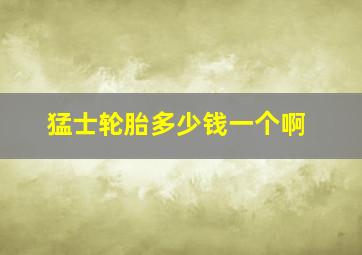 猛士轮胎多少钱一个啊